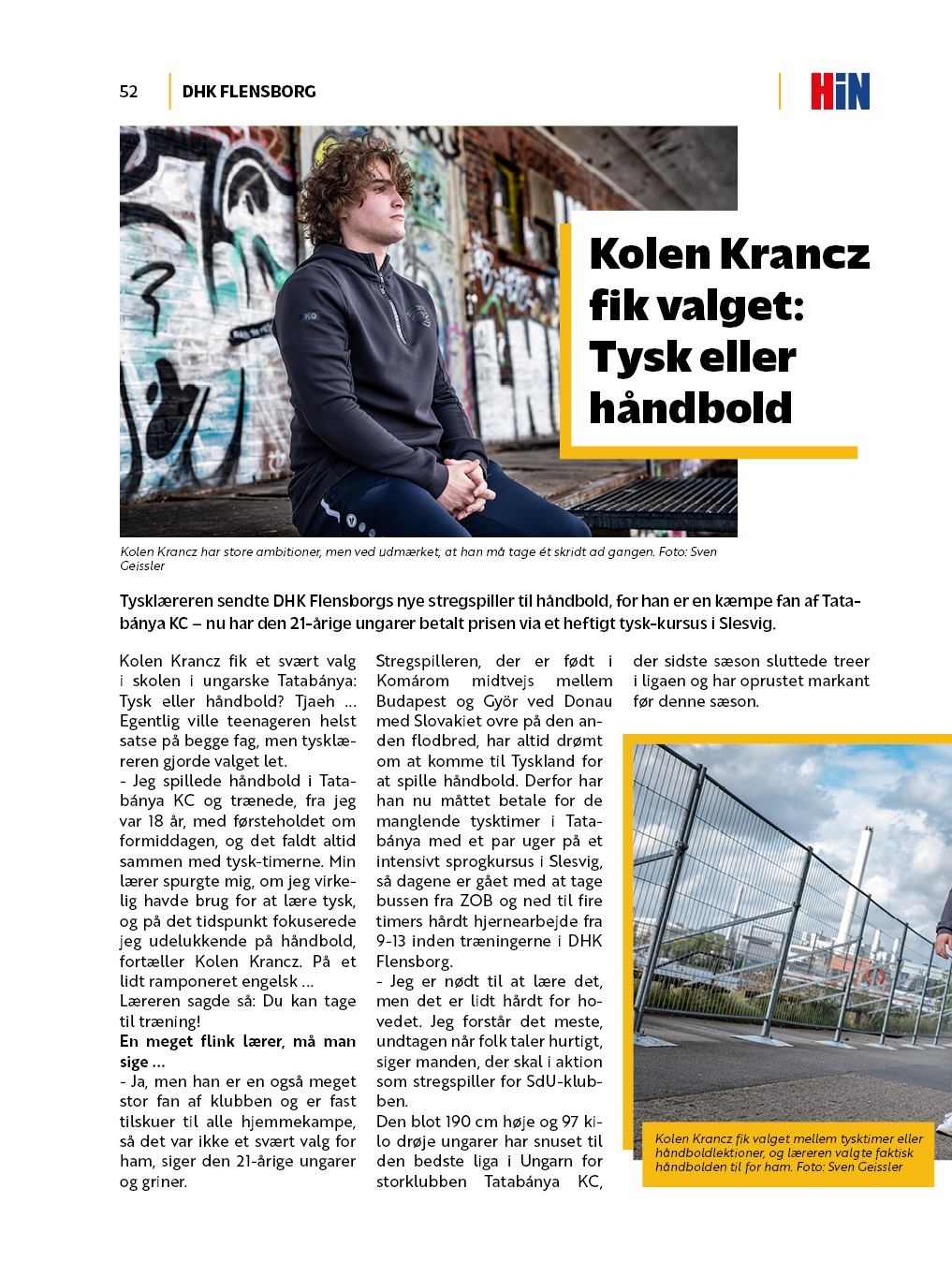 52 DHK FLENSBORG

HiN

Kolen Krancz fik valget: Tysk eller håndbold

Kolen Krancz har store ambitioner, men ved udmærket, at han må tage ét skridt ad gangen. Foto: Sven Geissler

Tysklæreren sendte DHK Flensborgs nye stregspiller til håndbold, for han er en kæmpe fan af Tatabánya KC – nu har den 21-årige ungarer betalt prisen via et heftigt tysk-kursus i Slesvig.

Kolen Krancz fik et svært valg i skolen i ungarske Tatabánya: Tysk eller håndbold? Tjaeh … Egentlig ville teenageren helst satse på begge fag, men tysklæreren gjorde valget let.
- Jeg spillede håndbold i Tatabánya KC og trænede, fra jeg var 18 år, med førsteholdet om formiddagen, og det faldt altid sammen med tysk-timerne. Min lærer spurgte mig, om jeg virkelig havde brug for at lære tysk, og på det tidspunkt fokuserede jeg udelukkende på håndbold, fortæller Kolen Krancz. På et lidt ramponeret engelsk …
Læreren sagde så: Du kan tage til træning!
En meget flink lærer, må man sige …
- Ja, men han er en også meget stor fan af klubben og er fast tilskuer til alle hjemmekampe, så det var ikke et svært valg for ham, siger den 21-årige ungarer og griner.

Stregspilleren, der er født i Komárom midtvejs mellem Budapest og Györ ved Donau med Slovakiet ovre på den anden flodbred, har altid drømt om at komme til Tyskland for at spille håndbold. Derfor har han nu måttet betale for de manglende tysktimer i Tatabánya med et par uger på et intensivt sprogkursus i Slesvig, så dagene er gået med at tage bussen fra ZOB og ned til fire timers hårdt hjernearbejde fra 9-13 inden træningerne i DHK Flensborg.
- Jeg er nødt til at lære det, men det er lidt hårdt for hovedet. Jeg forstår det meste, undtagen når folk taler hurtigt, siger manden, der skal i aktion som stregspiller for SdU-klubben.
Den blot 190 cm høje og 97 kilo drøje ungarer har snuset til den bedste liga i Ungarn for storklubben Tatabánya KC, der sidste sæson sluttede treer i ligaen og har oprustet markant før denne sæson.

Kolen Krancz fik valget mellem tysktimer eller håndboldlektioner, og læreren valgte faktisk håndbolden til for ham. Foto: Sven Geissler